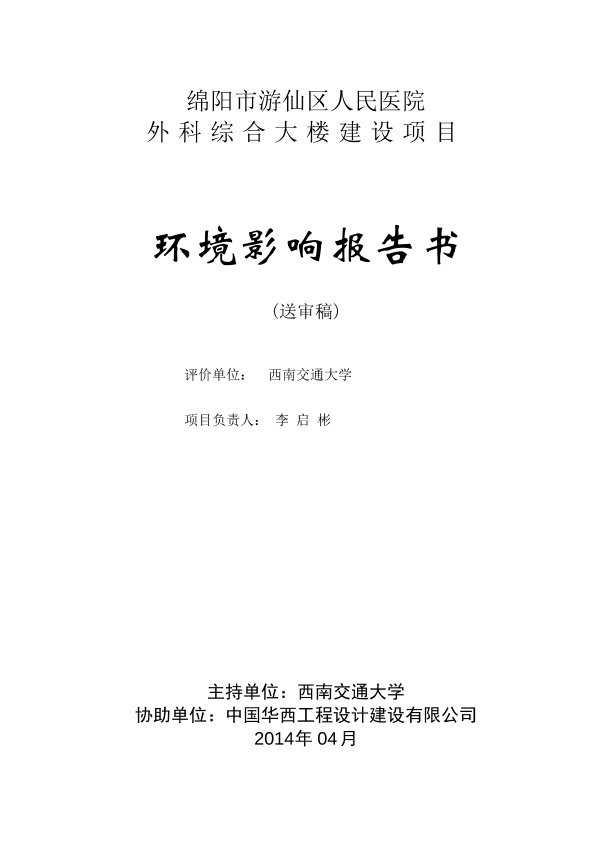 绵阳市游仙区人民医院
外科综合大楼建设项目

环境影响报告书

（送审稿）

评价单位：　西南交通大学

项目负责人：　李 启 彬

主持单位：西南交通大学
协助单位：中国华西工程设计建设有限公司
2014年 04月